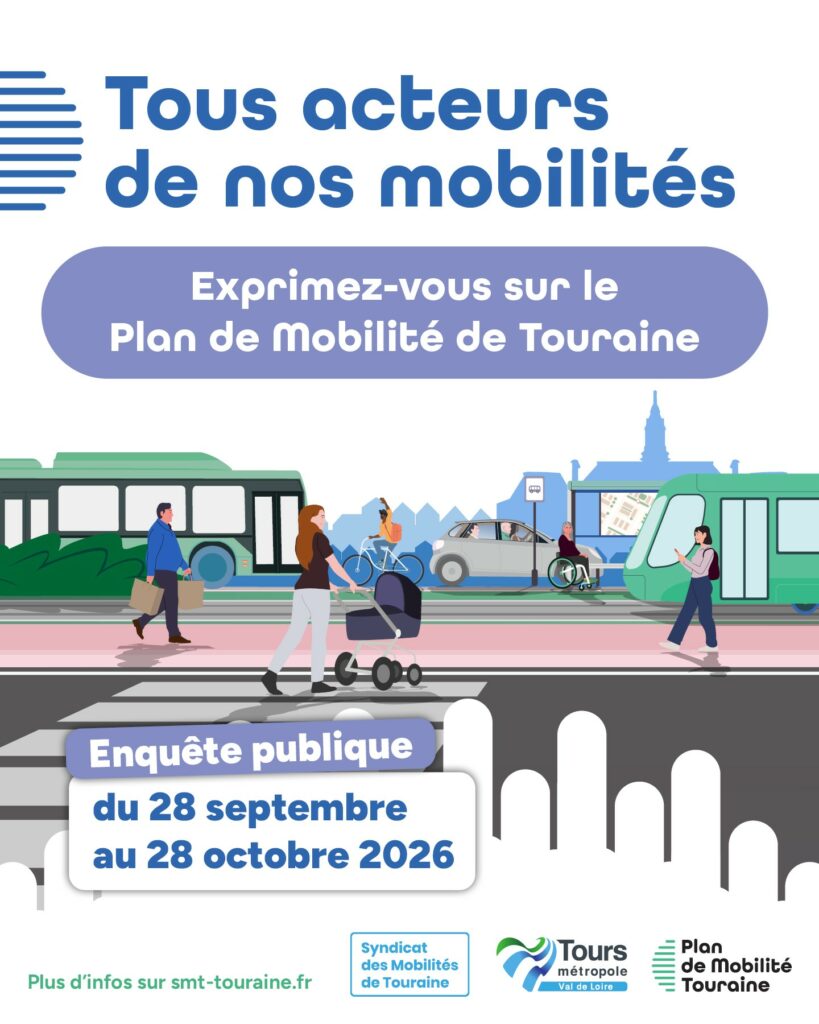 Tous acteurs de nos mobilités

Exprimez-vous sur le Plan de Mobilité de Touraine

Enquête publique

du 28 septembre au 28 octobre 2026

Plus d'infos sur smt-touraine.fr

Syndicat des Mobilités de Touraine

Tours métropole Val de Loire

Plan de Mobilité Touraine